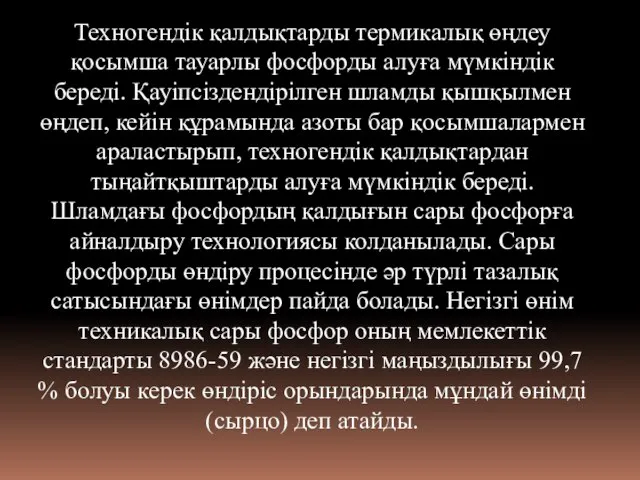 Техногендік қалдықтарды термикалық өңдеу қосымша тауарлы фосфорды алуға мүмкіндік береді. Қауіпсіздендірілген шламды қышқылмен өңдеп, кейін құрамында азоты бар қосымшалармен араластырып, техногендік қалдықтардан тыңайтқыштарды алуға мүмкіндік береді. Шламдағы фосфордың қалдығын сары фосфорға айналдыру технологиясы колданылады. Сары фосфорды өндіру процесінде әр түрлі тазалық сатысындағы өнімдер пайда болады. Негізгі өнім техникалық сары фосфор оның мемлекеттік стандарты 8986-59 және негізгі маңыздылығы 99,7 % болуы керек өндіріс орындарында мұндай өнімді (сырцо) деп атайды.